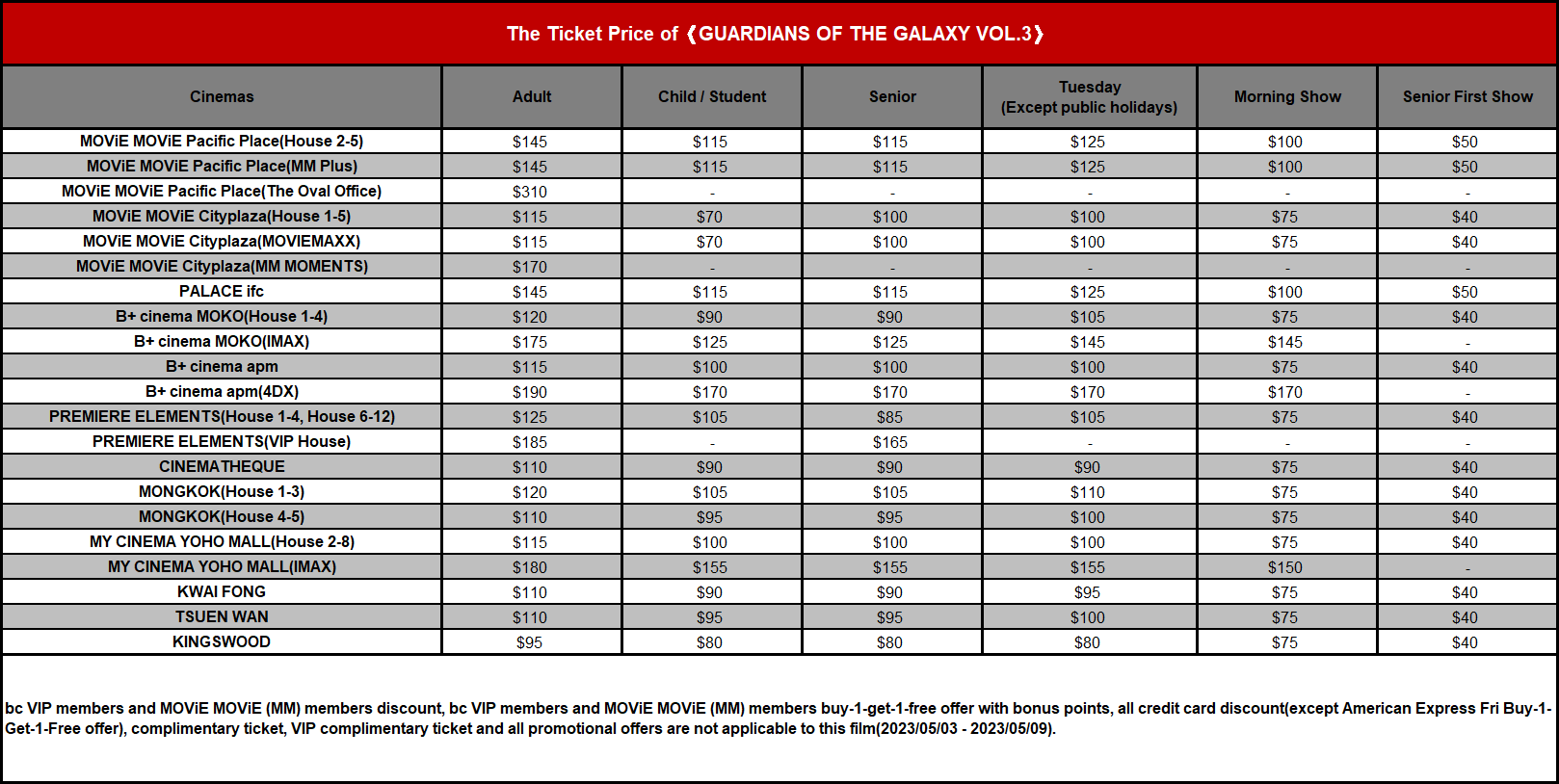 The Ticket Price of《GUARDIANS OF THE GALAXY VOL.3》

| Cinemas | Adult | Child / Student | Senior | Tuesday (Except public holidays) | Morning Show | Senior First Show |
|---|---|---|---|---|---|---|
| MOViE MOViE Pacific Place(House 2-5) | \$145 | \$115 | \$115 | \$125 | \$100 | \$50 |
| MOViE MOViE Pacific Place(MM Plus) | \$145 | \$115 | \$115 | \$125 | \$100 | \$50 |
| MOViE MOViE Pacific Place(The Oval Office) | \$310 | - | - | - | - | - |
| MOViE MOViE Cityplaza(House 1-5) | \$115 | \$70 | \$100 | \$100 | \$75 | \$40 |
| MOViE MOViE Cityplaza(MOVIEMAXX) | \$115 | \$70 | \$100 | \$100 | \$75 | \$40 |
| MOViE MOViE Cityplaza(MM MOMENTS) | \$170 | - | - | - | - | - |
| PALACE ifc | \$145 | \$115 | \$115 | \$125 | \$100 | \$50 |
| B+ cinema MOKO(House 1-4) | \$120 | \$90 | \$90 | \$105 | \$75 | \$40 |
| B+ cinema MOKO(IMAX) | \$175 | \$125 | \$125 | \$145 | \$145 | - |
| B+ cinema apm | \$115 | \$100 | \$100 | \$100 | \$75 | \$40 |
| B+ cinema apm(4DX) | \$190 | \$170 | \$170 | \$170 | \$170 | - |
| PREMIERE ELEMENTS(House 1-4, House 6-12) | \$125 | \$105 | \$85 | \$105 | \$75 | \$40 |
| PREMIERE ELEMENTS(VIP House) | \$185 | - | \$165 | - | - | - |
| CINEMATHEQUE | \$110 | \$90 | \$90 | \$90 | \$75 | \$40 |
| MONGKOK(House 1-3) | \$120 | \$105 | \$105 | \$110 | \$75 | \$40 |
| MONGKOK(House 4-5) | \$110 | \$95 | \$95 | \$100 | \$75 | \$40 |
| MY CINEMA YOHO MALL(House 2-8) | \$115 | \$100 | \$100 | \$100 | \$75 | \$40 |
| MY CINEMA YOHO MALL(IMAX) | \$180 | \$155 | \$155 | \$155 | \$150 | - |
| KWAI FONG | \$110 | \$90 | \$90 | \$95 | \$75 | \$40 |
| TSUEN WAN | \$110 | \$95 | \$95 | \$100 | \$75 | \$40 |
| KINGSWOOD | \$95 | \$80 | \$80 | \$80 | \$75 | \$40 |

bc VIP members and MOViE MOViE (MM) members discount, bc VIP members and MOViE MOViE (MM) members buy-1-get-1-free offer with bonus points, all credit card discount(except American Express Fri Buy-1-Get-1-Free offer), complimentary ticket, VIP complimentary ticket and all promotional offers are not applicable to this film(2023/05/03 - 2023/05/09).